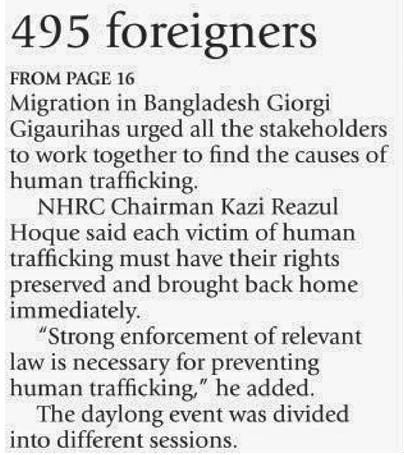 495 foreigners

FROM PAGE 16

Migration in Bangladesh Giorgi Gigaurihas urged all the stakeholders to work together to find the causes of human trafficking.

NHRC Chairman Kazi Reazul Hoque said each victim of human trafficking must have their rights preserved and brought back home immediately.

"Strong enforcement of relevant law is necessary for preventing human trafficking," he added.

The daylong event was divided into different sessions.